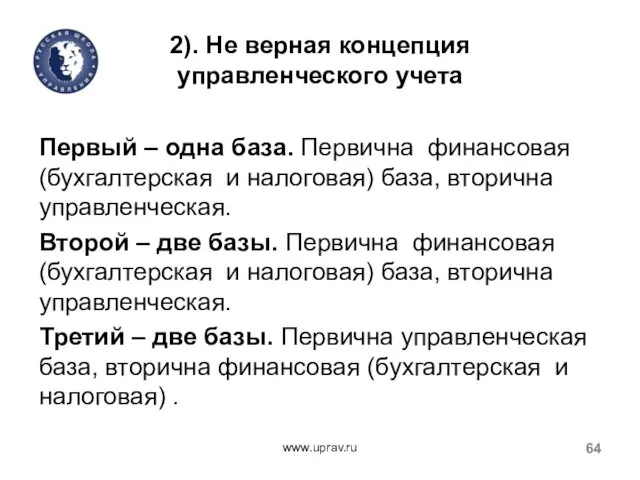 РУССКАЯ ШКОЛА УПРАВЛЕНИЯ

2). Не верная концепция управленческого учета

Первый – одна база. Первична финансовая (бухгалтерская и налоговая) база, вторична управленческая.

Второй – две базы. Первична финансовая (бухгалтерская и налоговая) база, вторична управленческая.

Третий – две базы. Первична управленческая база, вторична финансовая (бухгалтерская и налоговая) .

www.uprav.ru

64